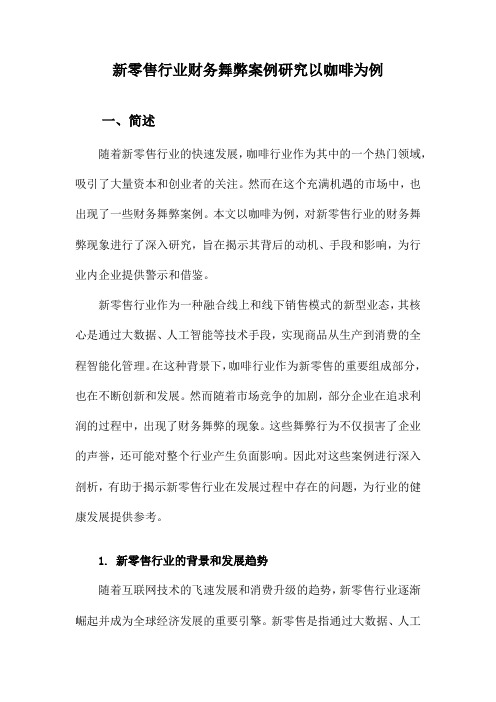 新零售行业财务舞弊案例研究以咖啡为例

一、简述

随着新零售行业的快速发展，咖啡行业作为其中的一个热门领域，吸引了大量资本和创业者的关注。然而在这个充满机遇的市场中，也出现了一些财务舞弊案例。本文以咖啡为例，对新零售行业的财务舞弊现象进行了深入研究，旨在揭示其背后的动机、手段和影响，为行业内企业提供警示和借鉴。

新零售行业作为一种融合线上和线下销售模式的新型业态，其核心是通过大数据、人工智能等技术手段，实现商品从生产到消费的全程智能化管理。在这种背景下，咖啡行业作为新零售的重要组成部分，也在不断创新和发展。然而随着市场竞争的加剧，部分企业在追求利润的过程中，出现了财务舞弊的现象。这些舞弊行为不仅损害了企业的声誉，还可能对整个行业产生负面影响。因此对这些案例进行深入剖析，有助于揭示新零售行业在发展过程中存在的问题，为行业的健康发展提供参考。

1. 新零售行业的背景和发展趋势

随着互联网技术的飞速发展和消费升级的趋势，新零售行业逐渐崛起并成为全球经济发展的重要引擎。新零售是指通过大数据、人工